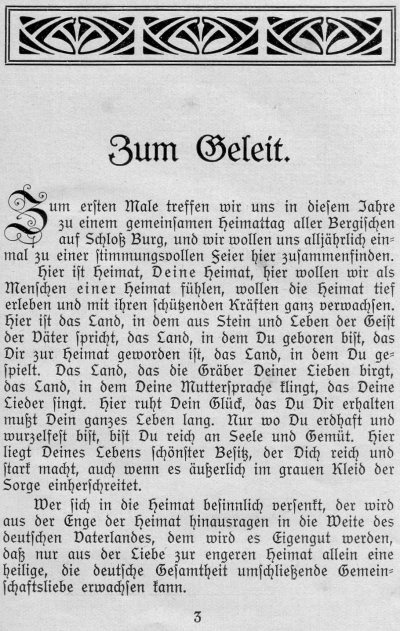 Zum Geleit.

Zum ersten Male treffen wir uns in diesem Jahre zu einem gemeinsamen Heimattag aller Bergischen auf Schloß Burg, und wir wollen uns alljährlich einmal zu einer stimmungsvollen Feier hier zusammenfinden.

Hier ist Heimat, Deine Heimat, hier wollen wir als Menschen einer Heimat fühlen, wollen die Heimat tief erleben und mit ihren schützenden Kräften ganz verwachsen. Hier ist das Land, in dem aus Stein und Leben der Geist der Väter spricht, das Land, in dem Du geboren bist, das Dir zur Heimat geworden ist, das Land, in dem Du gespielt. Das Land, das die Gräber Deiner Lieben birgt, das Land, in dem Deine Muttersprache klingt, das Deine Lieder singt. Hier ruht Dein Glück, das Du Dir erhalten mußt Dein ganzes Leben lang. Nur wo Du erdhaft und wurzelfest bist, bist Du reich an Seele und Gemüt. Hier liegt Deines Lebens schönster Besitz, der Dich reich und stark macht, auch wenn es äußerlich im grauen Kleid der Sorge einherschreitet.

Wer sich in die Heimat besinnlich versenkt, der wird aus der Enge der Heimat hinausragen in die Weite des deutschen Vaterlandes, dem wird es Eigengut werden, daß nur aus der Liebe zur engeren Heimat allein eine heilige, die deutsche Gesamtheit umschließende Gemeinschaftsliebe erwachsen kann.

3